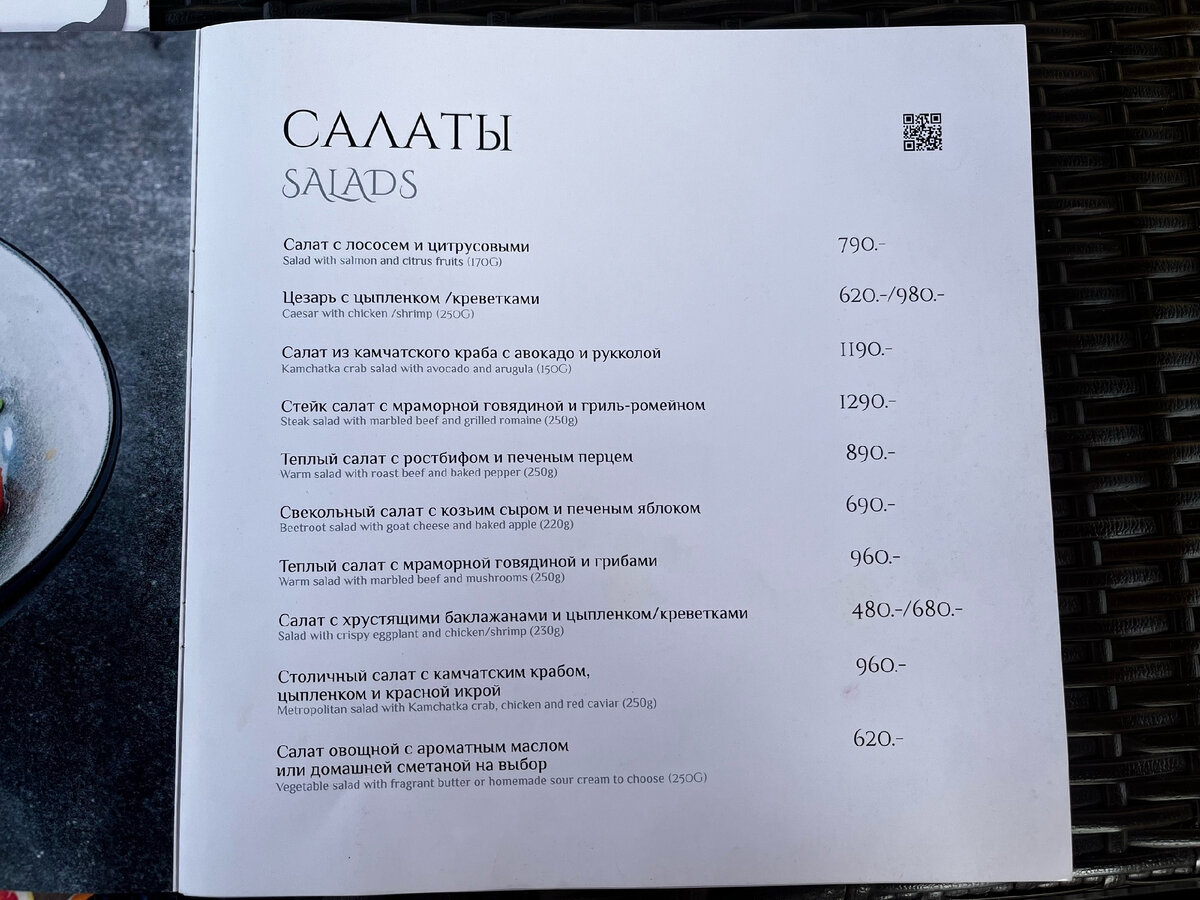 САЛАТЫ
SALADS

Салат с лососем и цитрусовыми
Salad with salmon and citrus fruits (170G)
790.-

Цезарь с цыпленком /креветками
Caesar with chicken /shrimp (250G)
620.-/980.-

Салат из камчатского краба с авокадо и рукколой
Kamchatka crab salad with avocado and arugula (150G)
1190.-

Стейк салат с мраморной говядиной и гриль-ромейном
Steak salad with marbled beef and grilled romaine (250g)
1290.-

Теплый салат с ростбифом и печеным перцем
Warm salad with roast beef and baked pepper (250g)
890.-

Свекольный салат с козьим сыром и печеным яблоком
Beetroot salad with goat cheese and baked apple (220g)
690.-

Теплый салат с мраморной говядиной и грибами
Warm salad with marbled beef and mushrooms (250g)
960.-

Салат с хрустящими баклажанами и цыпленком/креветками
Salad with crispy eggplant and chicken/shrimp (230g)
480.-/680.-

Столичный салат с камчатским крабом,
цыпленком и красной икрой
Metropolitan salad with Kamchatka crab, chicken and red caviar (250g)
960.-

Салат овощной с ароматным маслом
или домашней сметаной на выбор
Vegetable salad with fragrant butter or homemade sour cream to choose (250G)
620.-